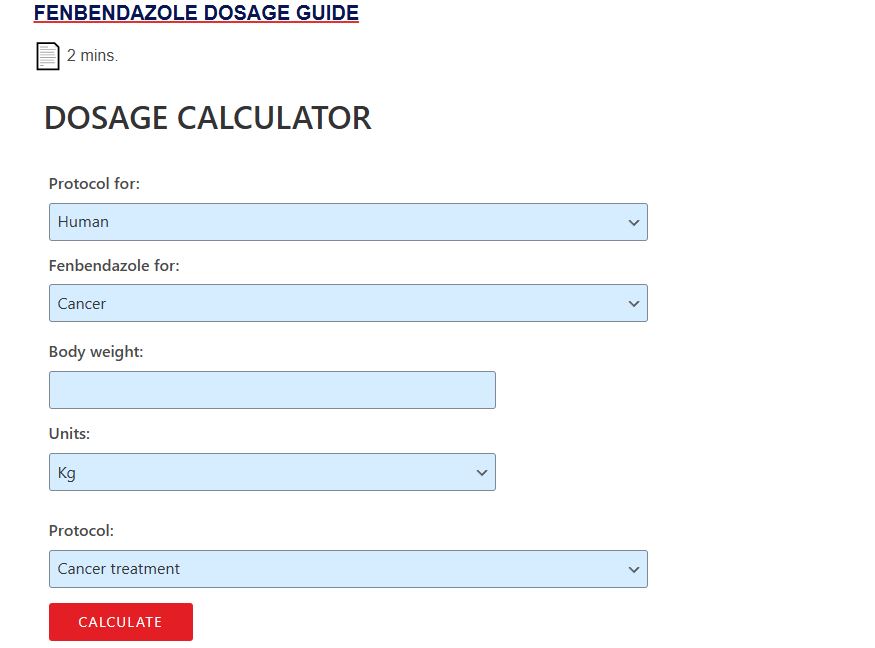 FENBENDAZOLE DOSAGE GUIDE

2 mins.

DOSAGE CALCULATOR

Protocol for:

Human

Fenbendazole for:

Cancer

Body weight:

Units:

Kg

Protocol:

Cancer treatment

CALCULATE